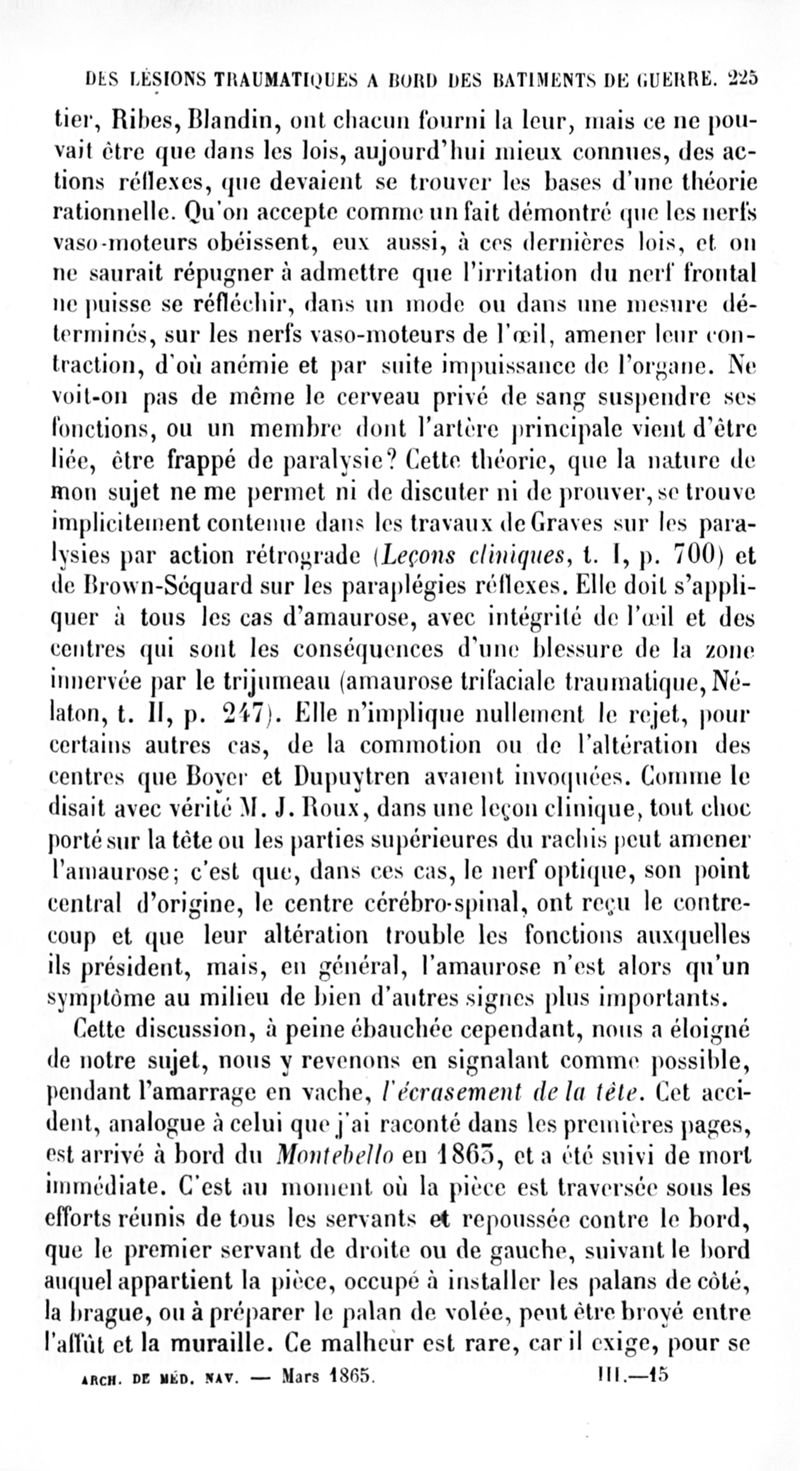 DES LÉSIONS TRAUMATIQUES A BORD DES BATIMENTS DE GUERRE. 225

tier, Ribes, Blandin, ont chacun fourni la leur, mais ce ne pouvait être que dans les lois, aujourd'hui mieux connues, des actions réflexes, que devaient se trouver les bases d'une théorie rationnelle. Qu'on accepte comme un fait démontré que les nerfs vaso-moteurs obéissent, eux aussi, à ces dernières lois, et on ne saurait répugner à admettre que l'irritation du nerf frontal ne puisse se réfléchir, dans un mode ou dans une mesure déterminés, sur les nerfs vaso-moteurs de l'œil, amener leur contraction, d'où anémie et par suite impuissance de l'organe. Ne voit-on pas de même le cerveau privé de sang suspendre ses fonctions, ou un membre dont l'artère principale vient d'être liée, être frappé de paralysie? Cette théorie, que la nature de mon sujet ne me permet ni de discuter ni de prouver, se trouve implicitement contenue dans les travaux de Graves sur les paralysies par action rétrograde (Leçons cliniques, t. I, p. 700) et de Brown-Séquard sur les paraplégies réflexes. Elle doit s'appliquer à tous les cas d'amaurose, avec intégrité de l'œil et des centres qui sont les conséquences d'une blessure de la zone innervée par le trijumeau (amaurose trifaciale traumatique, Nélaton, t. II, p. 247). Elle n'implique nullement le rejet, pour certains autres cas, de la commotion ou de l'altération des centres que Boyer et Dupuytren avaient invoquées. Comme le disait avec vérité M. J. Roux, dans une leçon clinique, tout choc porté sur la tête ou les parties supérieures du rachis peut amener l'amaurose; c'est que, dans ces cas, le nerf optique, son point central d'origine, le centre cérébro-spinal, ont reçu le contrecoup et que leur altération trouble les fonctions auxquelles ils président, mais, en général, l'amaurose n'est alors qu'un symptôme au milieu de bien d'autres signes plus importants.

Cette discussion, à peine ébauchée cependant, nous a éloigné de notre sujet, nous y revenons en signalant comme possible, pendant l'amarrage en vache, l'écrasement de la tête. Cet accident, analogue à celui que j'ai raconté dans les premières pages, est arrivé à bord du Montebello en 1863, et a été suivi de mort immédiate. C'est au moment où la pièce est traversée sous les efforts réunis de tous les servants et repoussée contre le bord, que le premier servant de droite ou de gauche, suivant le bord auquel appartient la pièce, occupé à installer les palans de côté, la brague, ou à préparer le palan de volée, peut être broyé entre l'affût et la muraille. Ce malheur est rare, car il exige, pour se

ARCH. DE MÉD. NAV. — Mars 1865. III.—15